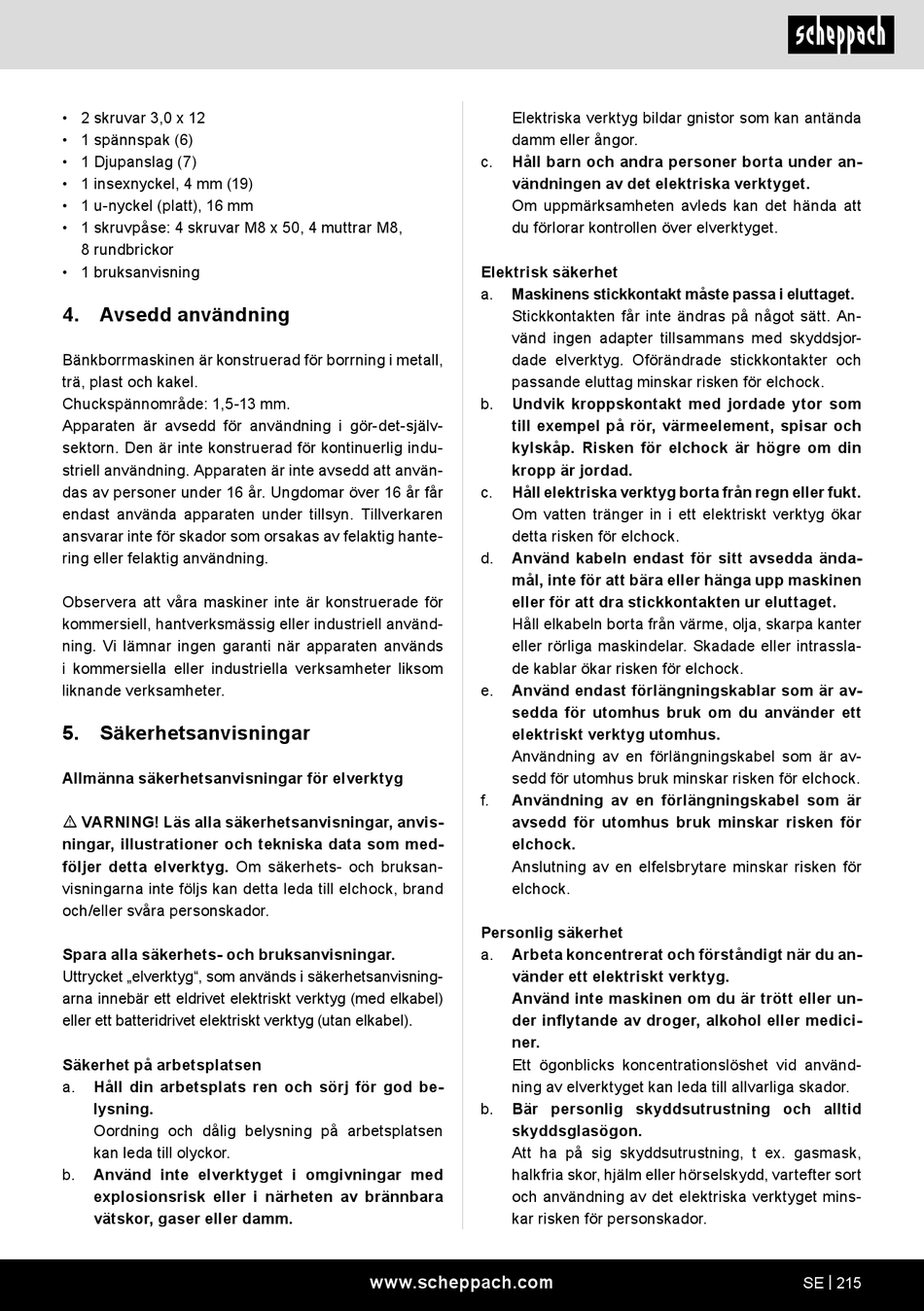 scheppach

• 2 skruvar 3,0 x 12
• 1 spännspak (6)
• 1 Djupanslag (7)
• 1 insexnyckel, 4 mm (19)
• 1 u-nyckel (platt), 16 mm
• 1 skruvpåse: 4 skruvar M8 x 50, 4 muttrar M8, 8 rundbrickor
• 1 bruksanvisning

4. Avsedd användning

Bänkborrmaskinen är konstruerad för borrning i metall, trä, plast och kakel.
Chuckspännområde: 1,5-13 mm.
Apparaten är avsedd för användning i gör-det-självsektorn. Den är inte konstruerad för kontinuerlig industriell användning. Apparaten är inte avsedd att användas av personer under 16 år. Ungdomar över 16 år får endast använda apparaten under tillsyn. Tillverkaren ansvarar inte för skador som orsakas av felaktig hantering eller felaktig användning.

Observera att våra maskiner inte är konstruerade för kommersiell, hantverksmässig eller industriell användning. Vi lämnar ingen garanti när apparaten används i kommersiella eller industriella verksamheter liksom liknande verksamheter.

5. Säkerhetsanvisningar

Allmänna säkerhetsanvisningar för elverktyg

⚠ VARNING! Läs alla säkerhetsanvisningar, anvisningar, illustrationer och tekniska data som medföljer detta elverktyg. Om säkerhets- och bruksanvisningarna inte följs kan detta leda till elchock, brand och/eller svåra personskador.

Spara alla säkerhets- och bruksanvisningar.
Uttrycket „elverktyg“, som används i säkerhetsanvisningarna innebär ett eldrivet elektriskt verktyg (med elkabel) eller ett batteridrivet elektriskt verktyg (utan elkabel).

Säkerhet på arbetsplatsen
a. Håll din arbetsplats ren och sörj för god belysning.
Oordning och dålig belysning på arbetsplatsen kan leda till olyckor.
b. Använd inte elverktyget i omgivningar med explosionsrisk eller i närheten av brännbara vätskor, gaser eller damm.
Elektriska verktyg bildar gnistor som kan antända damm eller ångor.
c. Håll barn och andra personer borta under användningen av det elektriska verktyget.
Om uppmärksamheten avleds kan det hända att du förlorar kontrollen över elverktyget.

Elektrisk säkerhet
a. Maskinens stickkontakt måste passa i eluttaget.
Stickkontakten får inte ändras på något sätt. Använd ingen adapter tillsammans med skyddsjordade elverktyg. Oförändrade stickkontakter och passande eluttag minskar risken för elchock.
b. Undvik kroppskontakt med jordade ytor som till exempel på rör, värmeelement, spisar och kylskåp. Risken för elchock är högre om din kropp är jordad.
c. Håll elektriska verktyg borta från regn eller fukt.
Om vatten tränger in i ett elektriskt verktyg ökar detta risken för elchock.
d. Använd kabeln endast för sitt avsedda ändamål, inte för att bära eller hänga upp maskinen eller för att dra stickkontakten ur eluttaget.
Håll elkabeln borta från värme, olja, skarpa kanter eller rörliga maskindelar. Skadade eller intrasslade kablar ökar risken för elchock.
e. Använd endast förlängningskablar som är avsedda för utomhus bruk om du använder ett elektriskt verktyg utomhus.
Användning av en förlängningskabel som är avsedd för utomhus bruk minskar risken för elchock.
f. Användning av en förlängningskabel som är avsedd för utomhus bruk minskar risken för elchock.
Anslutning av en elfelsbrytare minskar risken för elchock.

Personlig säkerhet
a. Arbeta koncentrerat och förståndigt när du använder ett elektriskt verktyg.
Använd inte maskinen om du är trött eller under inflytande av droger, alkohol eller mediciner.
Ett ögonblicks koncentrationslöshet vid användning av elverktyget kan leda till allvarliga skador.
b. Bär personlig skyddsutrustning och alltid skyddsglasögon.
Att ha på sig skyddsutrustning, t ex. gasmask, halkfria skor, hjälm eller hörselskydd, vartefter sort och användning av det elektriska verktyget minskar risken för personskador.

www.scheppach.com
SE | 215